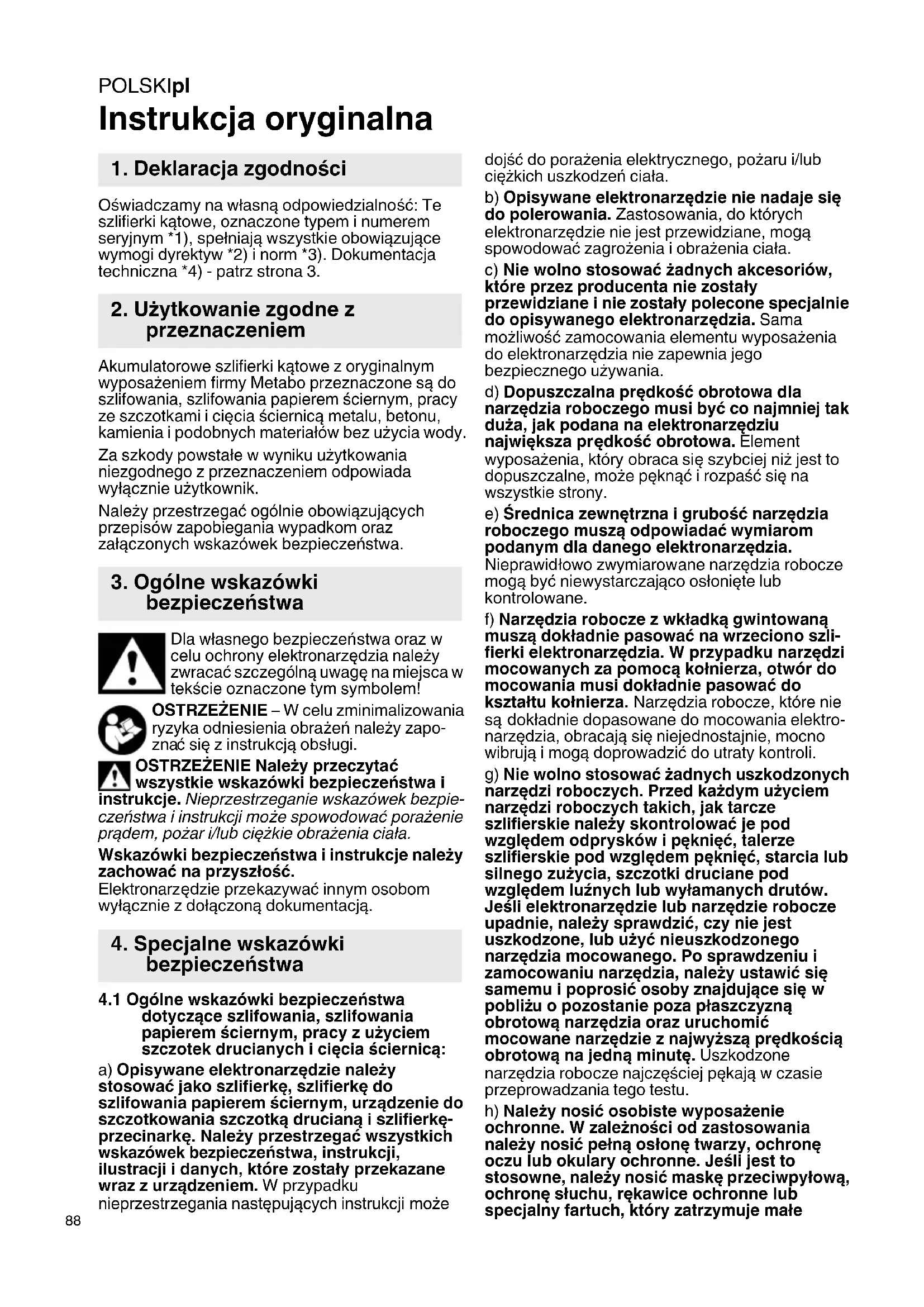 POLSKIpl

Instrukcja oryginalna

1. Deklaracja zgodności

Oświadczamy na własną odpowiedzialność: Te szlifierki kątowe, oznaczone typem i numerem seryjnym *1), spełniają wszystkie obowiązujące wymogi dyrektyw *2) i norm *3). Dokumentacja techniczna *4) - patrz strona 3.

2. Użytkowanie zgodne z przeznaczeniem

Akumulatorowe szlifierki kątowe z oryginalnym wyposażeniem firmy Metabo przeznaczone są do szlifowania, szlifowania papierem ściernym, pracy ze szczotkami i cięcia ściernicą metalu, betonu, kamienia i podobnych materiałów bez użycia wody.

Za szkody powstałe w wyniku użytkowania niezgodnego z przeznaczeniem odpowiada wyłącznie użytkownik.

Należy przestrzegać ogólnie obowiązujących przepisów zapobiegania wypadkom oraz załączonych wskazówek bezpieczeństwa.

3. Ogólne wskazówki bezpieczeństwa

Dla własnego bezpieczeństwa oraz w celu ochrony elektronarzędzia należy zwracać szczególną uwagę na miejsca w tekście oznaczone tym symbolem!

OSTRZEŻENIE – W celu zminimalizowania ryzyka odniesienia obrażeń należy zapoznać się z instrukcją obsługi.

OSTRZEŻENIE Należy przeczytać wszystkie wskazówki bezpieczeństwa i instrukcje. Nieprzestrzeganie wskazówek bezpieczeństwa i instrukcji może spowodować porażenie prądem, pożar i/lub ciężkie obrażenia ciała.

Wskazówki bezpieczeństwa i instrukcje należy zachować na przyszłość.
Elektronarzędzie przekazywać innym osobom wyłącznie z dołączoną dokumentacją.

4. Specjalne wskazówki bezpieczeństwa

4.1 Ogólne wskazówki bezpieczeństwa dotyczące szlifowania, szlifowania papierem ściernym, pracy z użyciem szczotek drucianych i cięcia ściernicą:

a) Opisywane elektronarzędzie należy stosować jako szlifierkę, szlifierkę do szlifowania papierem ściernym, urządzenie do szczotkowania szczotką drucianą i szlifierkę-przecinarkę. Należy przestrzegać wszystkich wskazówek bezpieczeństwa, instrukcji, ilustracji i danych, które zostały przekazane wraz z urządzeniem. W przypadku nieprzestrzegania następujących instrukcji może dojść do porażenia elektrycznego, pożaru i/lub ciężkich uszkodzeń ciała.

b) Opisywane elektronarzędzie nie nadaje się do polerowania. Zastosowania, do których elektronarzędzie nie jest przewidziane, mogą spowodować zagrożenia i obrażenia ciała.

c) Nie wolno stosować żadnych akcesoriów, które przez producenta nie zostały przewidziane i nie zostały polecone specjalnie do opisywanego elektronarzędzia. Sama możliwość zamocowania elementu wyposażenia do elektronarzędzia nie zapewnia jego bezpiecznego używania.

d) Dopuszczalna prędkość obrotowa dla narzędzia roboczego musi być co najmniej tak duża, jak podana na elektronarzędziu największa prędkość obrotowa. Element wyposażenia, który obraca się szybciej niż jest to dopuszczalne, może pęknąć i rozpaść się na wszystkie strony.

e) Średnica zewnętrzna i grubość narzędzia roboczego muszą odpowiadać wymiarom podanym dla danego elektronarzędzia. Nieprawidłowo zwymiarowane narzędzia robocze mogą być niewystarczająco osłonięte lub kontrolowane.

f) Narzędzia robocze z wkładką gwintowaną muszą dokładnie pasować na wrzeciono szlifierki elektronarzędzia. W przypadku narzędzi mocowanych za pomocą kołnierza, otwór do mocowania musi dokładnie pasować do kształtu kołnierza. Narzędzia robocze, które nie są dokładnie dopasowane do mocowania elektronarzędzia, obracają się niejednostajnie, mocno wibrują i mogą doprowadzić do utraty kontroli.

g) Nie wolno stosować żadnych uszkodzonych narzędzi roboczych. Przed każdym użyciem narzędzi roboczych takich, jak tarcze szlifierskie należy skontrolować je pod względem odprysków i pęknięć, talerze szlifierskie pod względem pęknięć, starcia lub silnego zużycia, szczotki druciane pod względem luźnych lub wyłamanych drutów. Jeśli elektronarzędzie lub narzędzie robocze upadnie, należy sprawdzić, czy nie jest uszkodzone, lub użyć nieuszkodzonego narzędzia mocowanego. Po sprawdzeniu i zamocowaniu narzędzia, należy ustawić się samemu i poprosić osoby znajdujące się w pobliżu o pozostanie poza płaszczyzną obrotową narzędzia oraz uruchomić mocowane narzędzie z najwyższą prędkością obrotową na jedną minutę. Uszkodzone narzędzia robocze najczęściej pękają w czasie przeprowadzania tego testu.

h) Należy nosić osobiste wyposażenie ochronne. W zależności od zastosowania należy nosić pełną osłonę twarzy, ochronę oczu lub okulary ochronne. Jeśli jest to stosowne, należy nosić maskę przeciwpyłową, ochronę słuchu, rękawice ochronne lub specjalny fartuch, który zatrzymuje małe

88